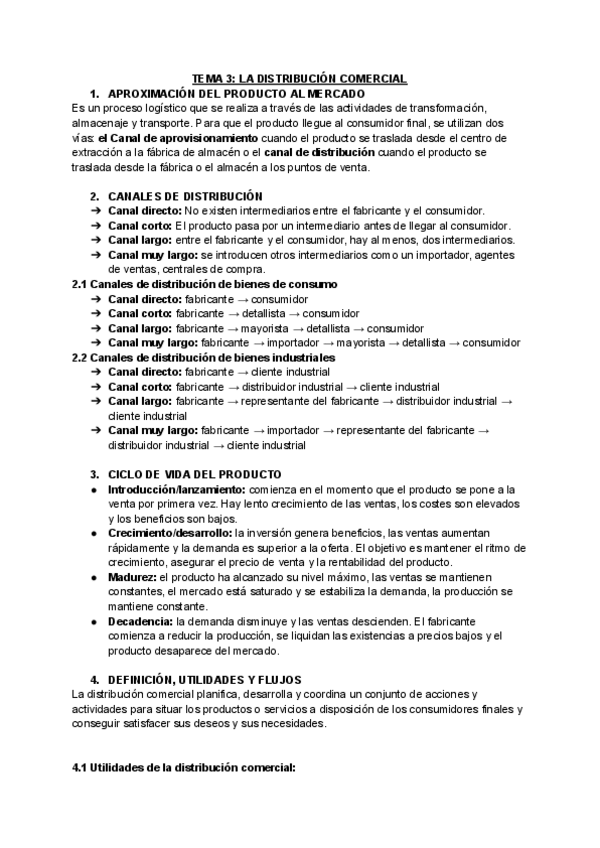 TEMA 3: LA DISTRIBUCIÓN COMERCIAL

1. APROXIMACIÓN DEL PRODUCTO AL MERCADO

Es un proceso logístico que se realiza a través de las actividades de transformación, almacenaje y transporte. Para que el producto llegue al consumidor final, se utilizan dos vías: el Canal de aprovisionamiento cuando el producto se traslada desde el centro de extracción a la fábrica de almacén o el canal de distribución cuando el producto se traslada desde la fábrica o el almacén a los puntos de venta.

2. CANALES DE DISTRIBUCIÓN

➔ Canal directo: No existen intermediarios entre el fabricante y el consumidor.
➔ Canal corto: El producto pasa por un intermediario antes de llegar al consumidor.
➔ Canal largo: entre el fabricante y el consumidor, hay al menos, dos intermediarios.
➔ Canal muy largo: se introducen otros intermediarios como un importador, agentes de ventas, centrales de compra.

2.1 Canales de distribución de bienes de consumo

➔ Canal directo: fabricante → consumidor
➔ Canal corto: fabricante → detallista → consumidor
➔ Canal largo: fabricante → mayorista → detallista → consumidor
➔ Canal muy largo: fabricante → importador → mayorista → detallista → consumidor

2.2 Canales de distribución de bienes industriales

➔ Canal directo: fabricante → cliente industrial
➔ Canal corto: fabricante → distribuidor industrial → cliente industrial
➔ Canal largo: fabricante → representante del fabricante → distribuidor industrial → cliente industrial
➔ Canal muy largo: fabricante → importador → representante del fabricante → distribuidor industrial → cliente industrial

3. CICLO DE VIDA DEL PRODUCTO

● Introducción/lanzamiento: comienza en el momento que el producto se pone a la venta por primera vez. Hay lento crecimiento de las ventas, los costes son elevados y los beneficios son bajos.
● Crecimiento/desarrollo: la inversión genera beneficios, las ventas aumentan rápidamente y la demanda es superior a la oferta. El objetivo es mantener el ritmo de crecimiento, asegurar el precio de venta y la rentabilidad del producto.
● Madurez: el producto ha alcanzado su nivel máximo, las ventas se mantienen constantes, el mercado está saturado y se estabiliza la demanda, la producción se mantiene constante.
● Decadencia: la demanda disminuye y las ventas descienden. El fabricante comienza a reducir la producción, se liquidan las existencias a precios bajos y el producto desaparece del mercado.

4. DEFINICIÓN, UTILIDADES Y FLUJOS

La distribución comercial planifica, desarrolla y coordina un conjunto de acciones y actividades para situar los productos o servicios a disposición de los consumidores finales y conseguir satisfacer sus deseos y sus necesidades.

4.1 Utilidades de la distribución comercial: